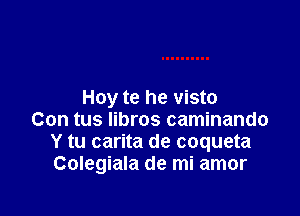 Hoy te he visto
Con tus libros caminando
Y tu carita de coqueta
Colegiala de mi amor